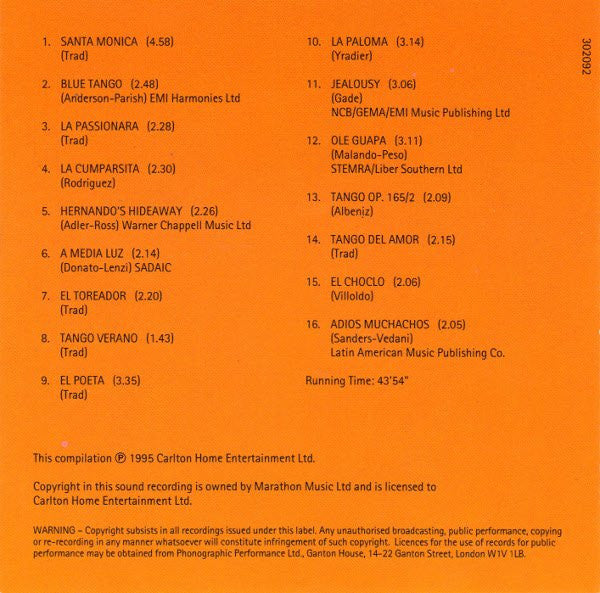 1. SANTA MONICA (4.58)
(Trad)

2. BLUE TANGO (2.48)
(Anderson-Parish) EMI Harmonies Ltd

3. LA PASSIONARA (2.28)
(Trad)

4. LA CUMPARSITA (2.30)
(Rodriguez)

5. HERNANDO'S HIDEAWAY (2.26)
(Adler-Ross) Warner Chappell Music Ltd

6. A MEDIA LUZ (2.14)
(Donato-Lenzi) SADAIC

7. EL TOREADOR (2.20)
(Trad)

8. TANGO VERANO (1.43)
(Trad)

9. EL POETA (3.35)
(Trad)

10. LA PALOMA (3.14)
(Yradier)

11. JEALOUSY (3.06)
(Gade)
NCB/GEMA/EMI Music Publishing Ltd

12. OLE GUAPA (3.11)
(Malando-Peso)
STEMRA/Liber Southern Ltd

13. TANGO OP. 165/2 (2.09)
(Albeniz)

14. TANGO DEL AMOR (2.15)
(Trad)

15. EL CHOCLO (2.06)
(Villoldo)

16. ADIOS MUCHACHOS (2.05)
(Sanders-Vedani)
Latin American Music Publishing Co.

Running Time: 43'54"

302092

This compilation ℗ 1995 Carlton Home Entertainment Ltd.

Copyright in this sound recording is owned by Marathon Music Ltd and is licensed to Carlton Home Entertainment Ltd.

WARNING – Copyright subsists in all recordings issued under this label. Any unauthorised broadcasting, public performance, copying or re-recording in any manner whatsoever will constitute infringement of such copyright. Licences for the use of records for public performance may be obtained from Phonographic Performance Ltd., Ganton House, 14-22 Ganton Street, London W1V 1LB.